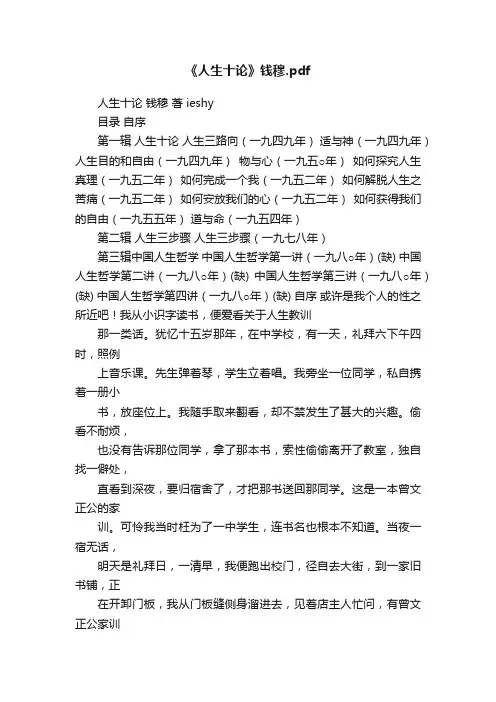 《人生十论》钱穆.pdf

人生十论 钱穆 著 ieshy

目录 自序

第一辑 人生十论 人生三路向（一九四九年） 适与神（一九四九年） 人生目的和自由（一九四九年） 物与心（一九五○年） 如何探究人生真理（一九五二年） 如何完成一个我（一九五二年） 如何解脱人生之苦痛（一九五二年） 如何安放我们的心（一九五二年） 如何获得我们的自由（一九五五年） 道与命（一九五四年）

第二辑 人生三步骤 人生三步骤（一九七八年）

第三辑中国人生哲学 中国人生哲学第一讲（一九八○年）(缺) 中国人生哲学第二讲（一九八○年）(缺) 中国人生哲学第三讲（一九八○年）(缺) 中国人生哲学第四讲（一九八○年）(缺) 自序 或许是我个人的性之所近吧！我从小识字读书，便爱看关于人生教训

那一类话。犹忆十五岁那年，在中学校，有一天，礼拜六下午四时，照例

上音乐课。先生弹着琴，学生立着唱。我旁坐一位同学，私自携着一册小

书，放座位上。我随手取来翻看，却不禁发生了甚大的兴趣。偷看不耐烦，

也没有告诉那位同学，拿了那本书，索性偷偷离开了教室，独自找一僻处，

直看到深夜，要归宿舍了，才把那书送回那同学。这是一本曾文正公的家

训。可怜我当时枉为了一中学生，连书名也根本不知道。当夜一宿无话，

明天是礼拜日，一清早，我便跑出校门，径自去大街，到一家旧书铺，正

在开卸门板，我从门板缝侧身溜进去，见着店主人忙问，有曾文正公家训